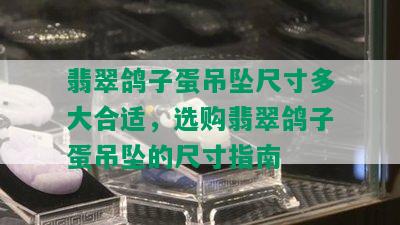 翡翠鸽子蛋吊坠尺寸多大合适，选购翡翠鸽子蛋吊坠的尺寸指南